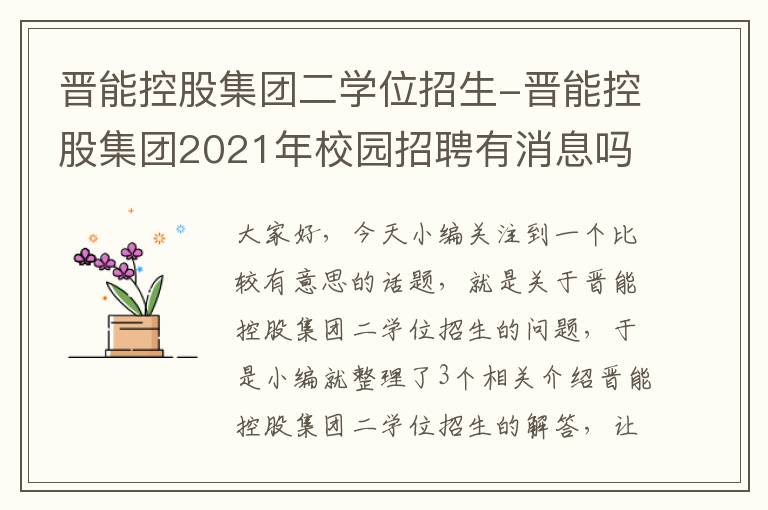 晋能控股集团二学位招生-晋能控股集团2021年校园招聘有消息吗

大家好，今天小编关注到一个比较有意思的话题，就是关于晋能控股集团二学位招生的问题，于是小编就整理了3个相关介绍晋能控股集团二学位招生的解答，让